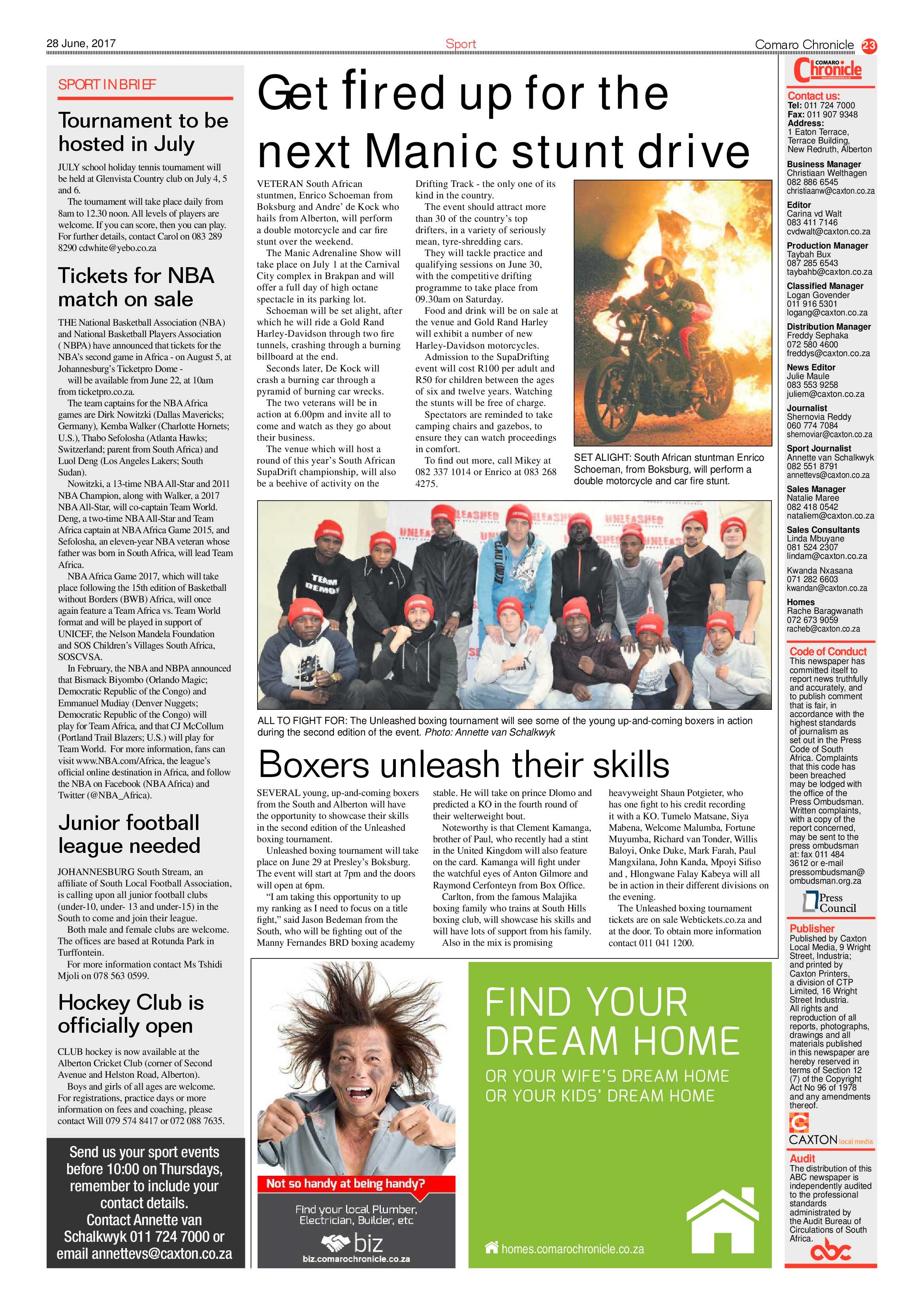 28 June, 2017

Sport

Comaro Chronicle 23

SPORT IN BRIEF

Tournament to be hosted in July

JULY school holiday tennis tournament will be held at Glenvista Country club on July 4, 5 and 6.

The tournament will take place daily from 8am to 12.30 noon. All levels of players are welcome. If you can score, then you can play. For further details, contact Carol on 083 289 8290 cdwhite@yebo.co.za

Tickets for NBA match on sale

THE National Basketball Association (NBA) and National Basketball Players Association ( NBPA) have announced that tickets for the NBA's second game in Africa - on August 5, at Johannesburg's Ticketpro Dome - will be available from June 22, at 10am from ticketpro.co.za.

The team captains for the NBA Africa games are Dirk Nowitzki (Dallas Mavericks; Germany), Kemba Walker (Charlotte Hornets; U.S.), Thabo Sefolosha (Atlanta Hawks; Switzerland; parent from South Africa) and Luol Deng (Los Angeles Lakers; South Sudan).

Nowitzki, a 13-time NBA All-Star and 2011 NBA Champion, along with Walker, a 2017 NBA All-Star, will co-captain Team World. Deng, a two-time NBA All-Star and Team Africa captain at NBA Africa Game 2015, and Sefolosha, an eleven-year NBA veteran whose father was born in South Africa, will lead Team Africa.

NBA Africa Game 2017, which will take place following the 15th edition of Basketball without Borders (BWB) Africa, will once again feature a Team Africa vs. Team World format and will be played in support of UNICEF, the Nelson Mandela Foundation and SOS Children's Villages South Africa, SOSCVSA.

In February, the NBA and NBPA announced that Bismack Biyombo (Orlando Magic; Democratic Republic of the Congo) and Emmanuel Mudiay (Denver Nuggets; Democratic Republic of the Congo) will play for Team Africa, and that CJ McCollum (Portland Trail Blazers; U.S.) will play for Team World. For more information, fans can visit www.NBA.com/Africa, the league's official online destination in Africa, and follow the NBA on Facebook (NBA Africa) and Twitter (@NBA_Africa).

Junior football league needed

JOHANNESBURG South Stream, an affiliate of South Local Football Association, is calling upon all junior football clubs (under-10, under- 13 and under-15) in the South to come and join their league.

Both male and female clubs are welcome. The offices are based at Rotunda Park in Turffontein.

For more information contact Ms Tshidi Mjoli on 078 563 0599.

Hockey Club is officially open

CLUB hockey is now available at the Alberton Cricket Club (corner of Second Avenue and Helston Road, Alberton).

Boys and girls of all ages are welcome. For registrations, practice days or more information on fees and coaching, please contact Will 079 574 8417 or 072 088 7635.

Send us your sport events before 10:00 on Thursdays, remember to include your contact details. Contact Annette van Schalkwyk 011 724 7000 or email annettevs@caxton.co.za

Get fired up for the next Manic stunt drive

VETERAN South African stuntmen, Enrico Schoeman from Boksburg and Andre' de Kock who hails from Alberton, will perform a double motorcycle and car fire stunt over the weekend.

The Manic Adrenaline Show will take place on July 1 at the Carnival City complex in Brakpan and will offer a full day of high octane spectacle in its parking lot.

Schoeman will be set alight, after which he will ride a Gold Rand Harley-Davidson through two fire tunnels, crashing through a burning billboard at the end.

Seconds later, De Kock will crash a burning car through a pyramid of burning car wrecks.

The two veterans will be in action at 6.00pm and invite all to come and watch as they go about their business.

The venue which will host a round of this year's South African SupaDrift championship, will also be a beehive of activity on the Drifting Track - the only one of its kind in the country.

The event should attract more than 30 of the country's top drifters, in a variety of seriously mean, tyre-shredding cars.

They will tackle practice and qualifying sessions on June 30, with the competitive drifting programme to take place from 09.30am on Saturday.

Food and drink will be on sale at the venue and Gold Rand Harley will exhibit a number of new Harley-Davidson motorcycles.

Admission to the SupaDrifting event will cost R100 per adult and R50 for children between the ages of six and twelve years. Watching the stunts will be free of charge.

Spectators are reminded to take camping chairs and gazebos, to ensure they can watch proceedings in comfort.

To find out more, call Mikey at 082 337 1014 or Enrico at 083 268 4275.

SET ALIGHT: South African stuntman Enrico Schoeman, from Boksburg, will perform a double motorcycle and car fire stunt.

ALL TO FIGHT FOR: The Unleashed boxing tournament will see some of the young up-and-coming boxers in action during the second edition of the event. Photo: Annette van Schalkwyk

Boxers unleash their skills

SEVERAL young, up-and-coming boxers from the South and Alberton will have the opportunity to showcase their skills in the second edition of the Unleashed boxing tournament.

Unleashed boxing tournament will take place on June 29 at Presley's Boksburg. The event will start at 7pm and the doors will open at 6pm.

"I am taking this opportunity to up my ranking as I need to focus on a title fight," said Jason Bedeman from the South, who will be fighting out of the Manny Fernandes BRD boxing academy stable. He will take on prince Dlomo and predicted a KO in the fourth round of their welterweight bout.

Noteworthy is that Clement Kamanga, brother of Paul, who recently had a stint in the United Kingdom will also feature on the card. Kamanga will fight under the watchful eyes of Anton Gilmore and Raymond Cerfonteyn from Box Office.

Carlton, from the famous Malajika boxing family who trains at South Hills boxing club, will showcase his skills and will have lots of support from his family.

Also in the mix is promising heavyweight Shaun Potgieter, who has one fight to his credit recording it with a KO. Tumelo Matsane, Siya Mabena, Welcome Malumba, Fortune Muyumba, Richard van Tonder, Willis Baloyi, Onke Duke, Mark Farah, Paul Mangxilana, John Kanda, Mpoyi Sifiso and , Hlongwane Falay Kabeya will all be in action in their different divisions on the evening.

The Unleashed boxing tournament tickets are on sale Webtickets.co.za and at the door. To obtain more information contact 011 041 1200.

Not so handy at being handy?

Find your local Plumber, Electrician, Builder, etc

biz

biz.comarochronicle.co.za

FIND YOUR DREAM HOME

OR YOUR WIFE'S DREAM HOME OR YOUR KIDS' DREAM HOME

homes.comarochronicle.co.za

COMARO Chronicle

Contact us:
Tel: 011 724 7000
Fax: 011 907 9348
Address:
1 Eaton Terrace, Terrace Building, New Redruth, Alberton

Business Manager
Christiaan Welthagen
082 886 6545
christiaanw@caxton.co.za

Editor
Carina vd Walt
083 411 7146
cvdwalt@caxton.co.za

Production Manager
Taybah Bux
087 285 6543
taybahb@caxton.co.za

Classified Manager
Logan Govender
011 916 5301
logang@caxton.co.za

Distribution Manager
Freddy Sephaka
072 580 4600
freddys@caxton.co.za

News Editor
Julie Maule
083 553 9258
juliem@caxton.co.za

Journalist
Shernovia Reddy
060 774 7084
shernoviar@caxton.co.za

Sport Journalist
Annette van Schalkwyk
082 551 8791
annettevs@caxton.co.za

Sales Manager
Natalie Maree
082 418 0542
nataliem@caxton.co.za

Sales Consultants
Linda Mbuyane
081 524 2307
lindam@caxton.co.za

Kwanda Nxasana
071 282 6603
kwandan@caxton.co.za

Homes
Rache Baragwanath
072 673 9059
racheb@caxton.co.za

Code of Conduct
This newspaper has committed itself to report news truthfully and accurately, and to publish comment that is fair, in accordance with the highest standards of journalism as set out in the Press Code of South Africa. Complaints that this code has been breached may be lodged with the office of the Press Ombudsman. Written complaints, with a copy of the report concerned, may be sent to the press ombudsman at: fax 011 484 3612 or e-mail pressombudsman@ombudsman.org.za

Press Council

Publisher
Published by Caxton Local Media, 9 Wright Street, Industria; and printed by Caxton Printers, a division of CTP Limited, 16 Wright Street Industria. All rights and reproduction of all reports, photographs, drawings and all materials published in this newspaper are hereby reserved in terms of Section 12 (7) of the Copyright Act No 96 of 1978 and any amendments thereof.

CAXTON local media

Audit
The distribution of this ABC newspaper is independently audited to the professional standards administrated by the Audit Bureau of Circulations of South Africa.

abc